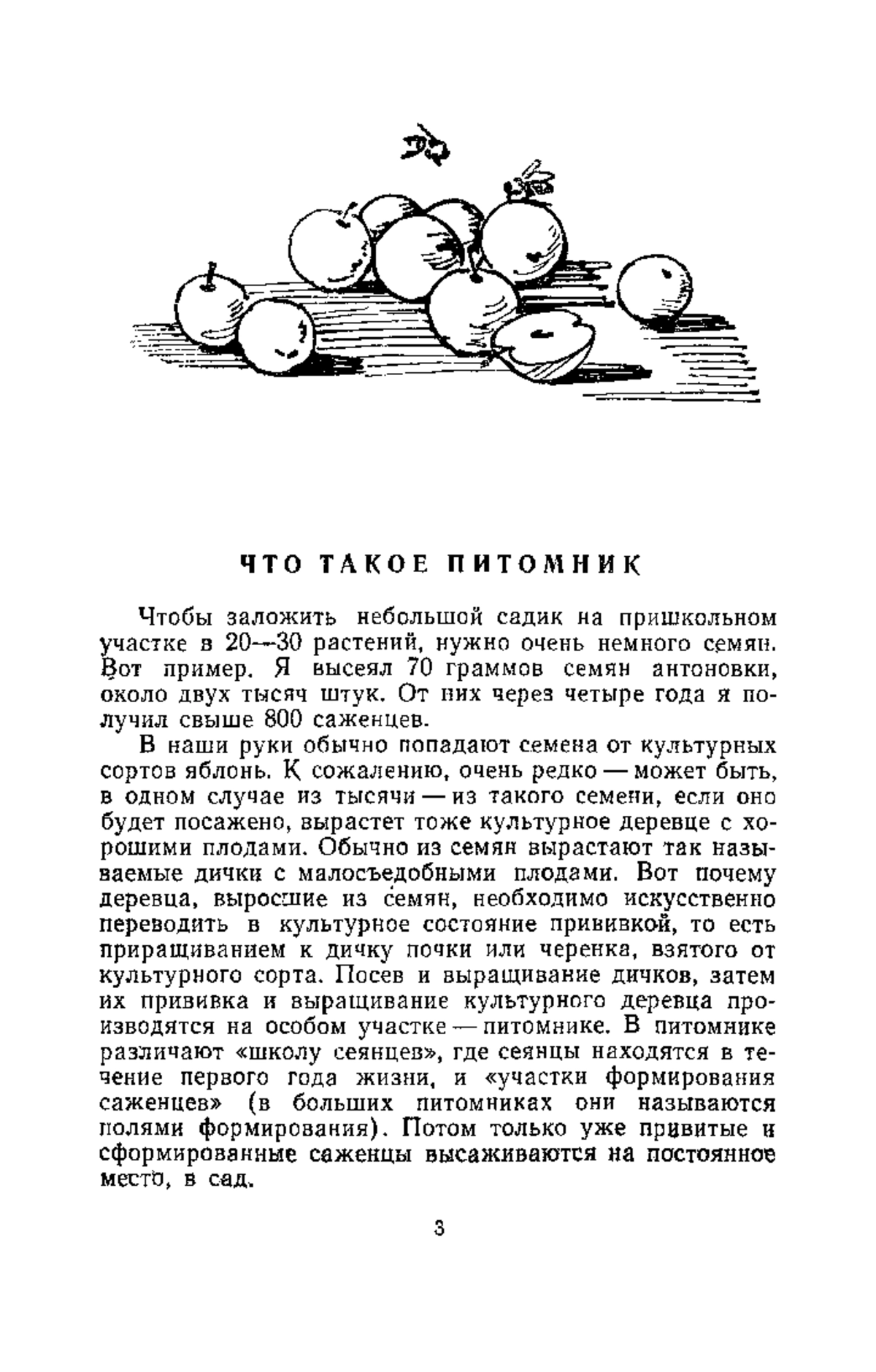 ЧТО ТАКОЕ ПИТОМНИК

Чтобы заложить небольшой садик на пришкольном участке в 20—30 растений, нужно очень немного семян. Вот пример. Я высеял 70 граммов семян антоновки, около двух тысяч штук. От них через четыре года я получил свыше 800 саженцев.

В наши руки обычно попадают семена от культурных сортов яблонь. К сожалению, очень редко — может быть, в одном случае из тысячи — из такого семени, если оно будет посажено, вырастет тоже культурное деревце с хорошими плодами. Обычно из семян вырастают так называемые дички с малосъедобными плодами. Вот почему деревца, выросшие из семян, необходимо искусственно переводить в культурное состояние прививкой, то есть приращиванием к дичку почки или черенка, взятого от культурного сорта. Посев и выращивание дичков, затем их прививка и выращивание культурного деревца производятся на особом участке — питомнике. В питомнике различают «школу сеянцев», где сеянцы находятся в течение первого года жизни, и «участки формирования саженцев» (в больших питомниках они называются полями формирования). Потом только уже привитые и сформированные саженцы высаживаются на постоянное место, в сад.

3